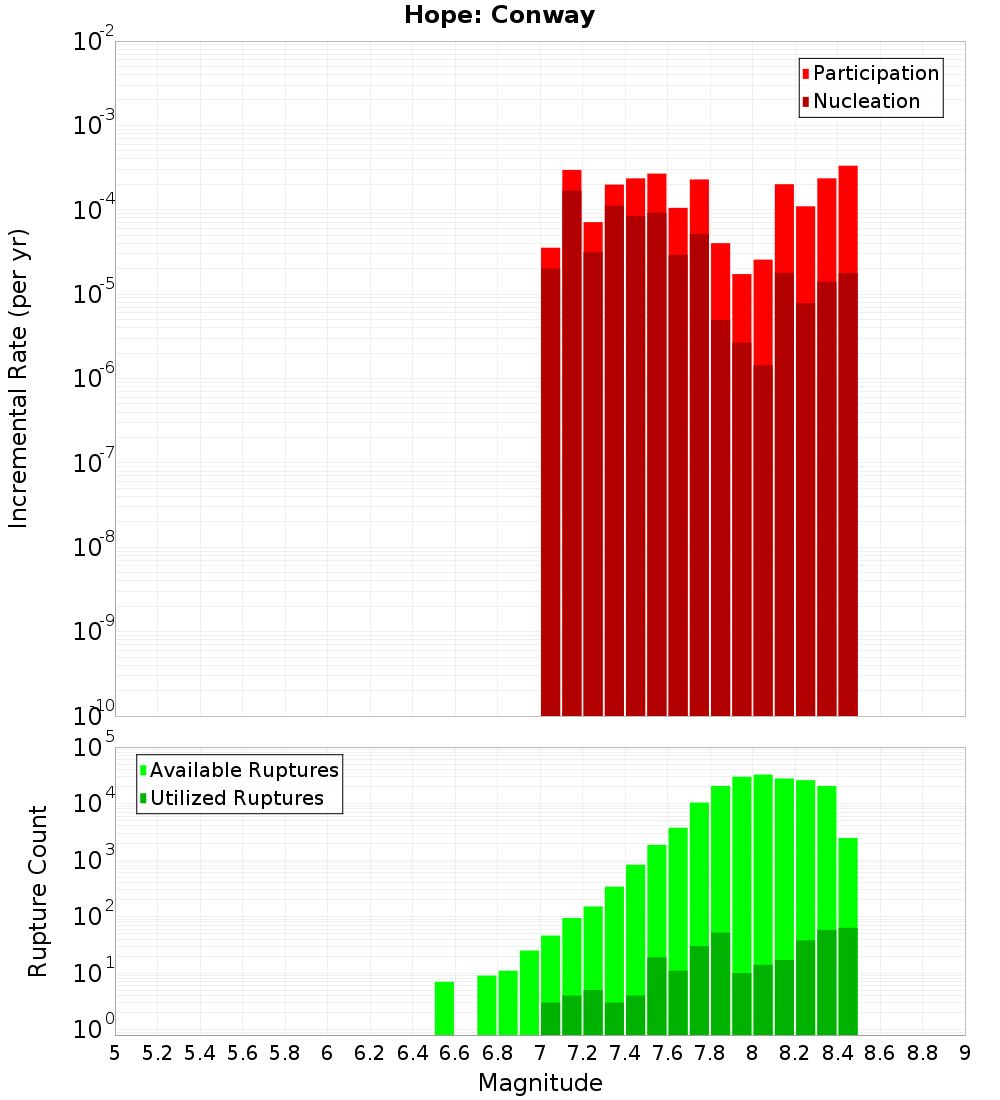 Hope: Conway

Participation
Nucleation

Incremental Rate (per yr)

$10^{-2}$
$10^{-3}$
$10^{-4}$
$10^{-5}$
$10^{-6}$
$10^{-7}$
$10^{-8}$
$10^{-9}$
$10^{-10}$

Available Ruptures
Utilized Ruptures

Rupture Count

$10^{5}$
$10^{4}$
$10^{3}$
$10^{2}$
$10^{1}$
$10^{0}$

5 5.2 5.4 5.6 5.8 6 6.2 6.4 6.6 6.8 7 7.2 7.4 7.6 7.8 8 8.2 8.4 8.6 8.8 9

Magnitude